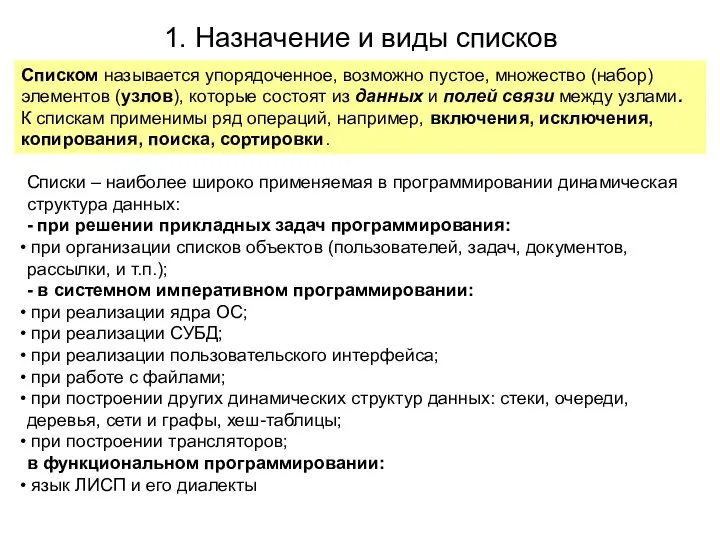 1. Назначение и виды списков

Списком называется упорядоченное, возможно пустое, множество (набор) элементов (узлов), которые состоят из данных и полей связи между узлами. К спискам применимы ряд операций, например, включения, исключения, копирования, поиска, сортировки.

Списки – наиболее широко применяемая в программировании динамическая структура данных:
- при решении прикладных задач программирования:
• при организации списков объектов (пользователей, задач, документов, рассылки, и т.п.);
- в системном императивном программировании:
• при реализации ядра ОС;
• при реализации СУБД;
• при реализации пользовательского интерфейса;
• при работе с файлами;
• при построении других динамических структур данных: стеки, очереди, деревья, сети и графы, хеш-таблицы;
• при построении трансляторов;
в функциональном программировании:
• язык ЛИСП и его диалекты